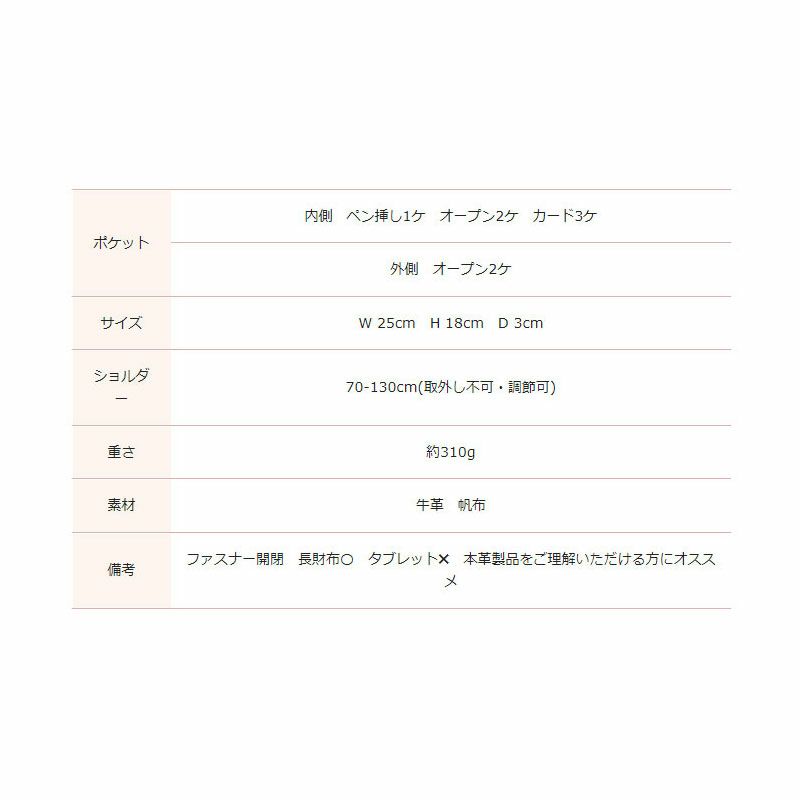 | | |
|---|---|
| ポケット | 内側　ペン挿し1ケ　オープン2ケ　カード3ケ |
| | 外側　オープン2ケ |
| サイズ | W 25cm　H 18cm　D 3cm |
| ショルダー | 70-130cm(取外し不可・調節可) |
| 重さ | 約310g |
| 素材 | 牛革　帆布 |
| 備考 | ファスナー開閉　長財布○　タブレット✕　本革製品をご理解いただける方にオススメ |